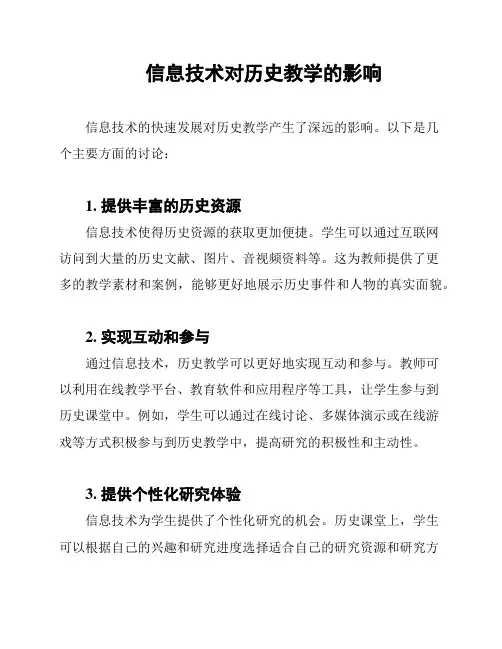 信息技术对历史教学的影响

信息技术的快速发展对历史教学产生了深远的影响。以下是几个主要方面的讨论：

1. 提供丰富的历史资源

信息技术使得历史资源的获取更加便捷。学生可以通过互联网访问到大量的历史文献、图片、音视频资料等。这为教师提供了更多的教学素材和案例，能够更好地展示历史事件和人物的真实面貌。

2. 实现互动和参与

通过信息技术，历史教学可以更好地实现互动和参与。教师可以利用在线教学平台、教育软件和应用程序等工具，让学生参与到历史课堂中。例如，学生可以通过在线讨论、多媒体演示或在线游戏等方式积极参与到历史教学中，提高研究的积极性和主动性。

3. 提供个性化研究体验

信息技术为学生提供了个性化研究的机会。历史课堂上，学生可以根据自己的兴趣和研究进度选择适合自己的研究资源和研究方